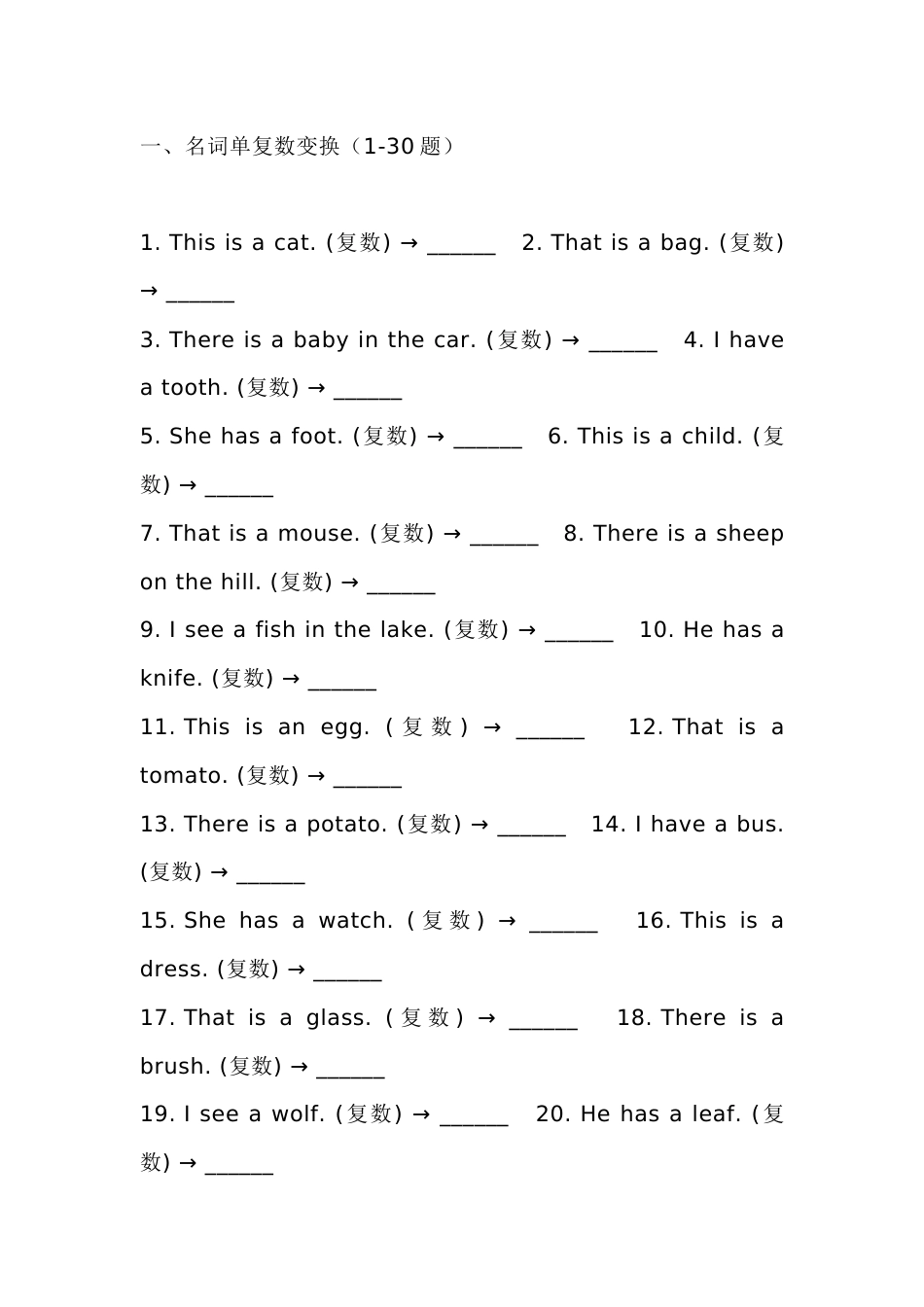 一、名词单复数变换（1-30 题）

1. This is a cat. (复数) → ______ 2. That is a bag. (复数) → ______

3. There is a baby in the car. (复数) → ______ 4. I have a tooth. (复数) → ______

5. She has a foot. (复数) → ______ 6. This is a child. (复数) → ______

7. That is a mouse. (复数) → ______ 8. There is a sheep on the hill. (复数) → ______

9. I see a fish in the lake. (复数) → ______ 10. He has a knife. (复数) → ______

11. This is an egg. (复数) → ______ 12. That is a tomato. (复数) → ______

13. There is a potato. (复数) → ______ 14. I have a bus. (复数) → ______

15. She has a watch. (复数) → ______ 16. This is a dress. (复数) → ______

17. That is a glass. (复数) → ______ 18. There is a brush. (复数) → ______

19. I see a wolf. (复数) → ______ 20. He has a leaf. (复数) → ______